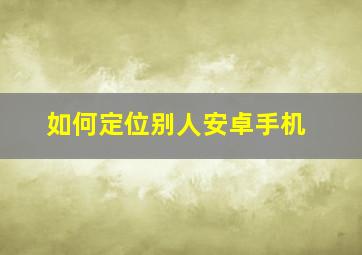 如何定位别人安卓手机